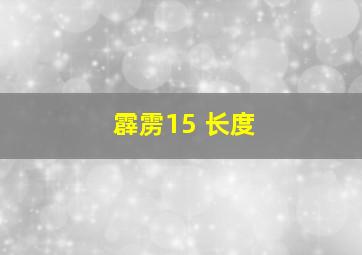 霹雳15 长度